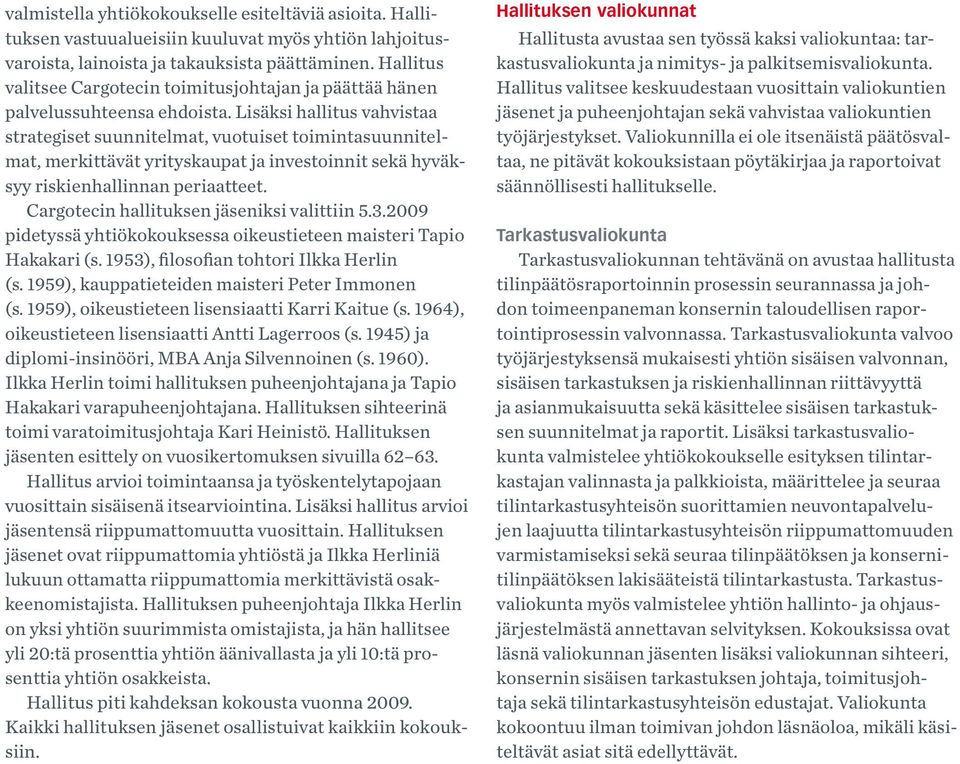 valmistella yhtiökokoukselle esiteltäviä asioita. Hallituksen vastuualueisiin kuuluvat myös yhtiön lahjoitusvaroista, lainoista ja takauksista päättäminen. Hallitus valitsee Cargotecin toimitusjohtajan ja päättää hänen palvelussuhteensa ehdoista. Lisäksi hallitus vahvistaa strategiset suunnitelmat, vuotuiset toimintasuunnitelmat, merkittävät yrityskaupat ja investoinnit sekä hyväksyy riskienhallinnan periaatteet.

Cargotecin hallituksen jäseniksi valittiin 5.3.2009 pidetyssä yhtiökokouksessa oikeustieteen maisteri Tapio Hakakari (s. 1953), filosofian tohtori Ilkka Herlin (s. 1959), kauppatieteiden maisteri Peter Immonen (s. 1959), oikeustieteen lisensiaatti Karri Kaitue (s. 1964), oikeustieteen lisensiaatti Antti Lagerroos (s. 1945) ja diplomi-insinööri, MBA Anja Silvennoinen (s. 1960). Ilkka Herlin toimi hallituksen puheenjohtajana ja Tapio Hakakari varapuheenjohtajana. Hallituksen sihteerinä toimi varatoimitusjohtaja Kari Heinistö. Hallituksen jäsenten esittely on vuosikertomuksen sivuilla 62–63.

Hallitus arvioi toimintaansa ja työskentelytapojaan vuosittain sisäisenä itsearviointina. Lisäksi hallitus arvioi jäsentensä riippumattomuutta vuosittain. Hallituksen jäsenet ovat riippumattomia yhtiöstä ja Ilkka Herliniä lukuun ottamatta riippumattomia merkittävistä osakkeenomistajista. Hallituksen puheenjohtaja Ilkka Herlin on yksi yhtiön suurimmista omistajista, ja hän hallitsee yli 20:tä prosenttia yhtiön äänivallasta ja yli 10:tä prosenttia yhtiön osakkeista.

Hallitus piti kahdeksan kokousta vuonna 2009. Kaikki hallituksen jäsenet osallistuivat kaikkiin kokouksiin.

Hallituksen valiokunnat

Hallitusta avustaa sen työssä kaksi valiokuntaa: tarkastusvaliokunta ja nimitys- ja palkitsemisvaliokunta. Hallitus valitsee keskuudestaan vuosittain valiokuntien jäsenet ja puheenjohtajan sekä vahvistaa valiokuntien työjärjestykset. Valiokunnilla ei ole itsenäistä päätösvaltaa, ne pitävät kokouksistaan pöytäkirjaa ja raportoivat säännöllisesti hallitukselle.

Tarkastusvaliokunta

Tarkastusvaliokunnan tehtävänä on avustaa hallitusta tilinpäätösraportoinnin prosessin seurannassa ja johdon toimeenpaneman konsernin taloudellisen raportointiprosessin valvonnassa. Tarkastusvaliokunta valvoo työjärjestyksensä mukaisesti yhtiön sisäisen valvonnan, sisäisen tarkastuksen ja riskienhallinnan riittävyyttä ja asianmukaisuutta sekä käsittelee sisäisen tarkastuksen suunnitelmat ja raportit. Lisäksi tarkastusvaliokunta valmistelee yhtiökokoukselle esityksen tilintarkastajan valinnasta ja palkkioista, määrittelee ja seuraa tilintarkastusyhteisön suorittamien neuvontapalvelujen laajuutta tilintarkastusyhteisön riippumattomuuden varmistamiseksi sekä seuraa tilinpäätöksen ja konsernitilinpäätöksen lakisääteistä tilintarkastusta. Tarkastusvaliokunta myös valmistelee yhtiön hallinto- ja ohjausjärjestelmästä annettavan selvityksen. Kokouksissa ovat läsnä valiokunnan jäsenten lisäksi valiokunnan sihteeri, konsernin sisäisen tarkastuksen johtaja, toimitusjohtaja sekä tilintarkastusyhteisön edustajat. Valiokunta kokoontuu ilman toimivan johdon läsnäoloa, mikäli käsiteltävät asiat sitä edellyttävät.